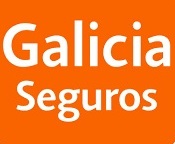 Galicia
Seguros